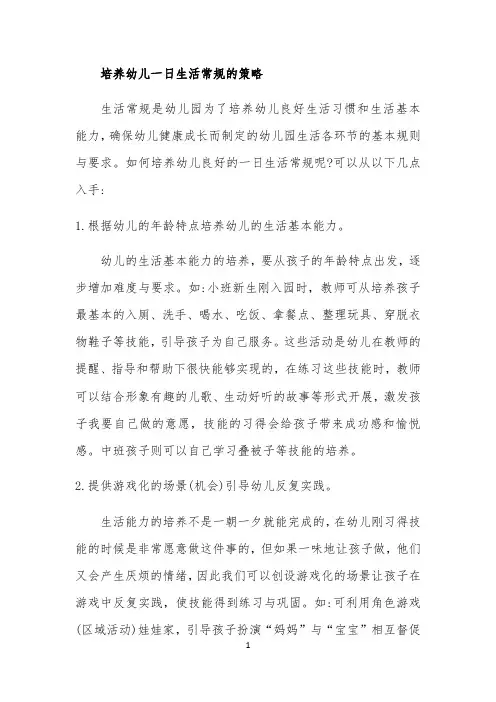 培养幼儿一日生活常规的策略

生活常规是幼儿园为了培养幼儿良好生活习惯和生活基本能力，确保幼儿健康成长而制定的幼儿园生活各环节的基本规则与要求。如何培养幼儿良好的一日生活常规呢?可以从以下几点入手:

1.根据幼儿的年龄特点培养幼儿的生活基本能力。

幼儿的生活基本能力的培养，要从孩子的年龄特点出发，逐步增加难度与要求。如:小班新生刚入园时，教师可从培养孩子最基本的入厕、洗手、喝水、吃饭、拿餐点、整理玩具、穿脱衣物鞋子等技能，引导孩子为自己服务。这些活动是幼儿在教师的提醒、指导和帮助下很快能够实现的，在练习这些技能时，教师可以结合形象有趣的儿歌、生动好听的故事等形式开展，激发孩子我要自己做的意愿，技能的习得会给孩子带来成功感和愉悦感。中班孩子则可以自己学习叠被子等技能的培养。

2.提供游戏化的场景(机会)引导幼儿反复实践。

生活能力的培养不是一朝一夕就能完成的，在幼儿刚习得技能的时候是非常愿意做这件事的，但如果一味地让孩子做，他们又会产生厌烦的情绪，因此我们可以创设游戏化的场景让孩子在游戏中反复实践，使技能得到练习与巩固。如:可利用角色游戏(区域活动)娃娃家，引导孩子扮演“妈妈”与“宝宝”相互督促

1